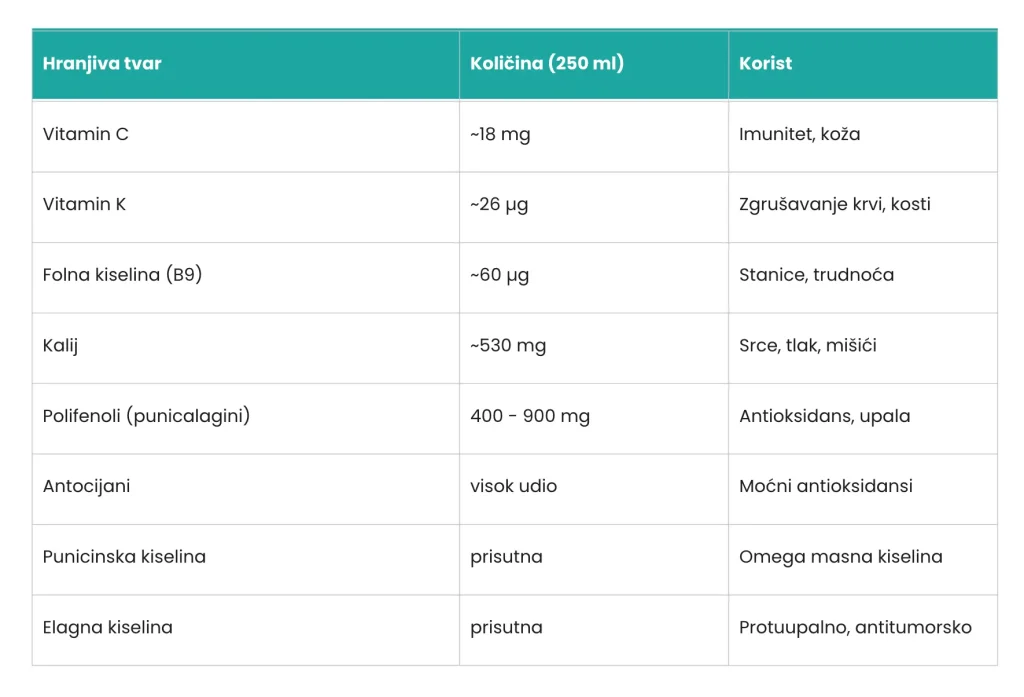 | Hranjiva tvar | Količina (250 ml) | Korist |
|---|---|---|
| Vitamin C | ~18 mg | Imunitet, koža |
| Vitamin K | ~26 µg | Zgrušavanje krvi, kosti |
| Folna kiselina (B9) | ~60 µg | Stanice, trudnoća |
| Kalij | ~530 mg | Srce, tlak, mišići |
| Polifenoli (punicalagini) | 400 - 900 mg | Antioksidans, upala |
| Antocijani | visok udio | Moćni antioksidansi |
| Punicinska kiselina | prisutna | Omega masna kiselina |
| Elagna kiselina | prisutna | Protuupalno, antitumorsko |